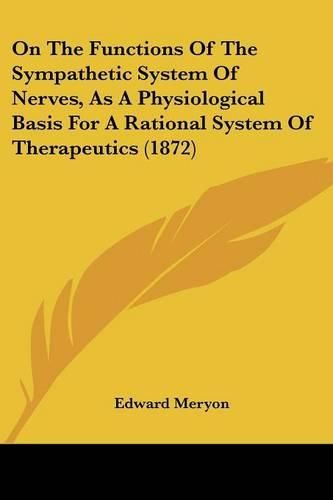 On The Functions Of The Sympathetic System Of Nerves, As A Physiological Basis For A Rational System Of Therapeutics (1872)

Edward Meryon